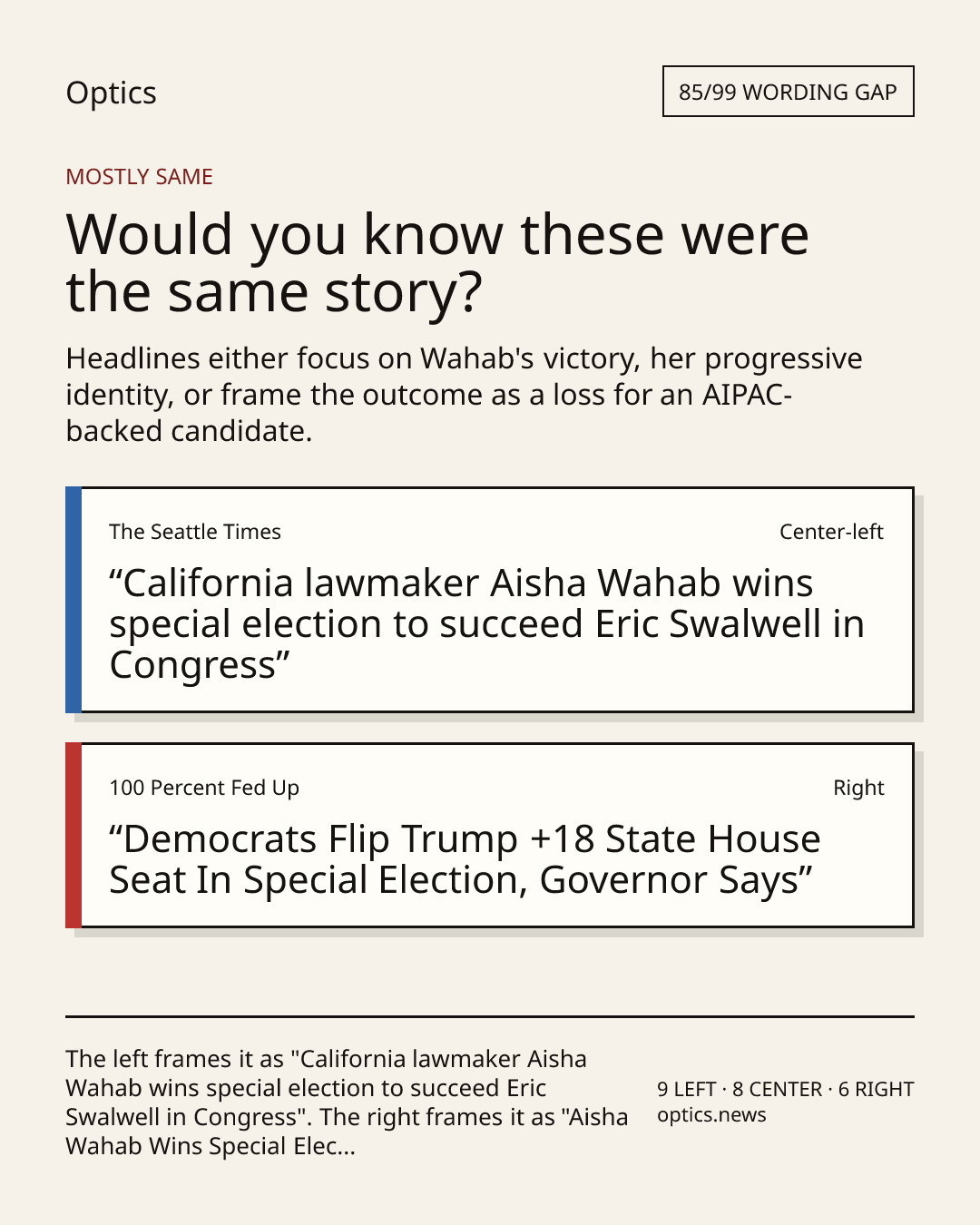 Optics

85/99 WORDING GAP

MOSTLY SAME

Would you know these were the same story?

Headlines either focus on Wahab's victory, her progressive identity, or frame the outcome as a loss for an AIPAC-backed candidate.

The Seattle Times

Center-left

“California lawmaker Aisha Wahab wins special election to succeed Eric Swalwell in Congress”

100 Percent Fed Up

Right

“Democrats Flip Trump +18 State House Seat In Special Election, Governor Says”

The left frames it as "California lawmaker Aisha Wahab wins special election to succeed Eric Swalwell in Congress". The right frames it as "Aisha Wahab Wins Special Elec...

9 LEFT · 8 CENTER · 6 RIGHT
optics.news